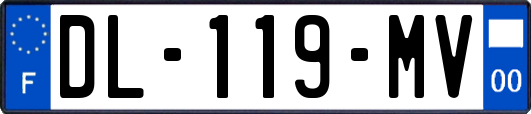 F
DL-119-MV
00